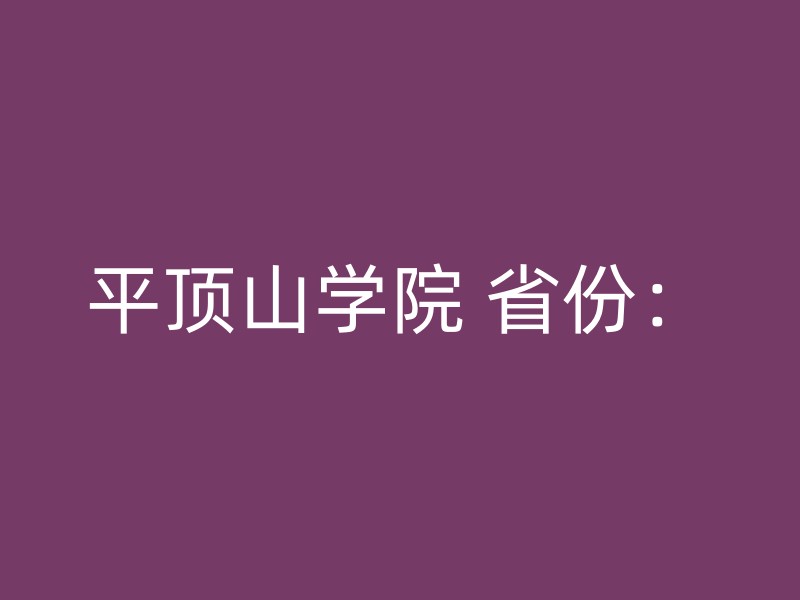 平顶山学院 省份：